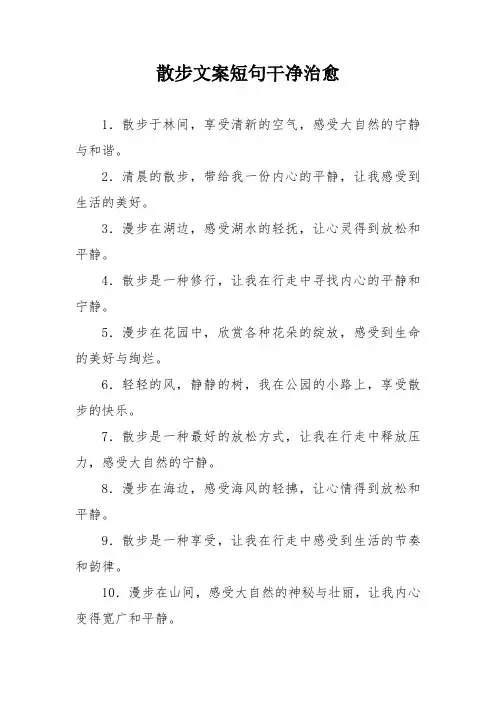 散步文案短句干净治愈

1．散步于林间，享受清新的空气，感受大自然的宁静与和谐。

2．清晨的散步，带给我一份内心的平静，让我感受到生活的美好。

3．漫步在湖边，感受湖水的轻抚，让心灵得到放松和平静。

4．散步是一种修行，让我在行走中寻找内心的平静和宁静。

5．漫步在花园中，欣赏各种花朵的绽放，感受到生命的美好与绚烂。

6．轻轻的风，静静的树，我在公园的小路上，享受散步的快乐。

7．散步是一种最好的放松方式，让我在行走中释放压力，感受大自然的宁静。

8．漫步在海边，感受海风的轻拂，让心情得到放松和平静。

9．散步是一种享受，让我在行走中感受到生活的节奏和韵律。

10．漫步在山间，感受大自然的神秘与壮丽，让我内心变得宽广和平静。